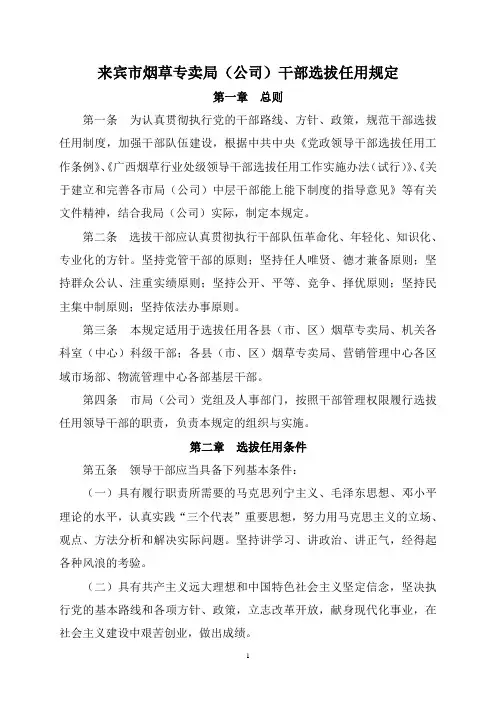 来宾市烟草专卖局（公司）干部选拔任用规定

第一章　总则

第一条　为认真贯彻执行党的干部路线、方针、政策，规范干部选拔任用制度，加强干部队伍建设，根据中共中央《党政领导干部选拔任用工作条例》、《广西烟草行业处级领导干部选拔任用工作实施办法（试行）》、《关于建立和完善各市局（公司）中层干部能上能下制度的指导意见》等有关文件精神，结合我局（公司）实际，制定本规定。

第二条　选拔干部应认真贯彻执行干部队伍革命化、年轻化、知识化、专业化的方针。坚持党管干部的原则；坚持任人唯贤、德才兼备原则；坚持群众公认、注重实绩原则；坚持公开、平等、竞争、择优原则；坚持民主集中制原则；坚持依法办事原则。

第三条　本规定适用于选拔任用各县（市、区）烟草专卖局、机关各科室（中心）科级干部；各县（市、区）烟草专卖局、营销管理中心各区域市场部、物流管理中心各部基层干部。

第四条　市局（公司）党组及人事部门，按照干部管理权限履行选拔任用领导干部的职责，负责本规定的组织与实施。

第二章　选拔任用条件

第五条　领导干部应当具备下列基本条件：

（一）具有履行职责所需要的马克思列宁主义、毛泽东思想、邓小平理论的水平，认真实践“三个代表”重要思想，努力用马克思主义的立场、观点、方法分析和解决实际问题。坚持讲学习、讲政治、讲正气，经得起各种风浪的考验。

（二）具有共产主义远大理想和中国特色社会主义坚定信念，坚决执行党的基本路线和各项方针、政策，立志改革开放，献身现代化事业，在社会主义建设中艰苦创业，做出成绩。

1